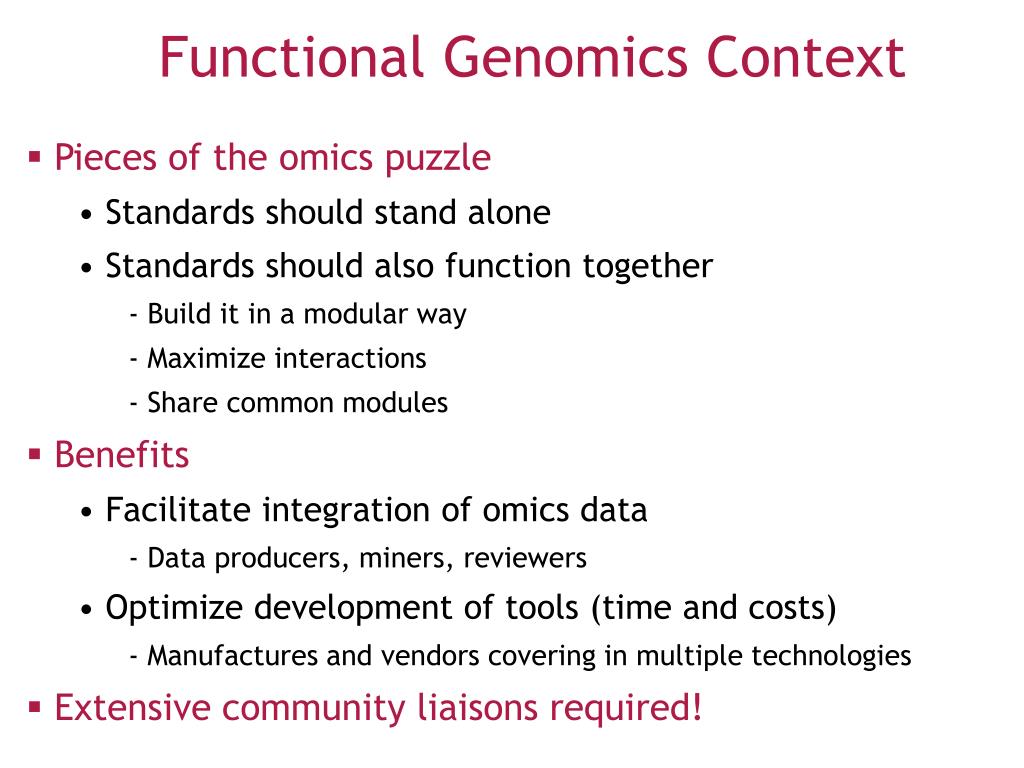 Functional Genomics Context

▪ Pieces of the omics puzzle

• Standards should stand alone

• Standards should also function together

- Build it in a modular way

- Maximize interactions

- Share common modules

▪ Benefits

• Facilitate integration of omics data

- Data producers, miners, reviewers

• Optimize development of tools (time and costs)

- Manufactures and vendors covering in multiple technologies

▪ Extensive community liaisons required!